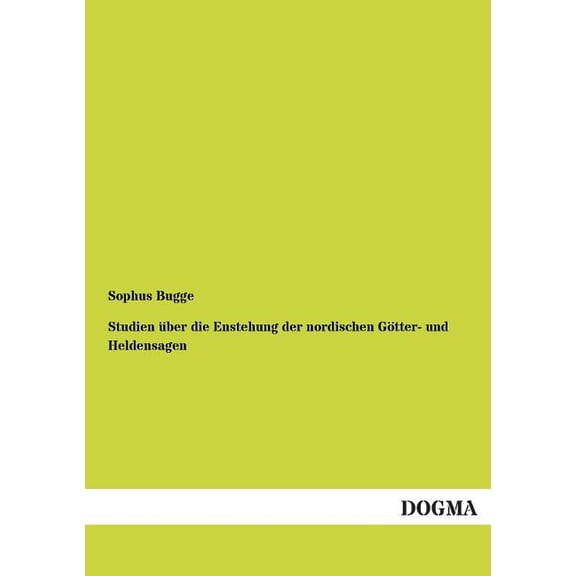 Sophus Bugge

Studien über die Enstehung der nordischen Götter- und Heldensagen

DOGMA